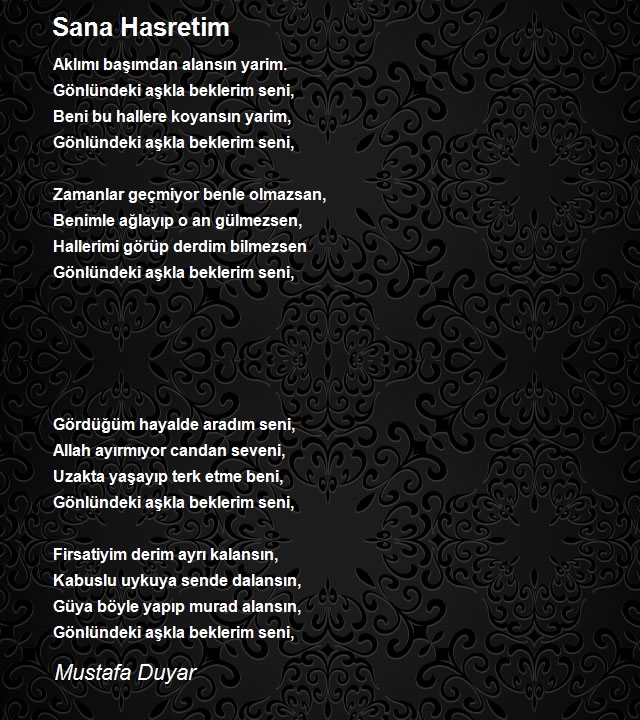 Sana Hasretim

Aklımı başımdan alansın yarim.
Gönlündeki aşkla beklerim seni,
Beni bu hallere koyansın yarim,
Gönlündeki aşkla beklerim seni,

Zamanlar geçmiyor benle olmazsan,
Benimle ağlayıp o an gülmezsen,
Hallerimi görüp derdim bilmezsen
Gönlündeki aşkla beklerim seni,

Gördüğüm hayalde aradım seni,
Allah ayırmıyor candan seveni,
Uzakta yaşayıp terk etme beni,
Gönlündeki aşkla beklerim seni,

Firsatiyim derim ayrı kalansın,
Kabuslu uykuya sende dalansın,
Güya böyle yapıp murad alansın,
Gönlündeki aşkla beklerim seni,

Mustafa Duyar